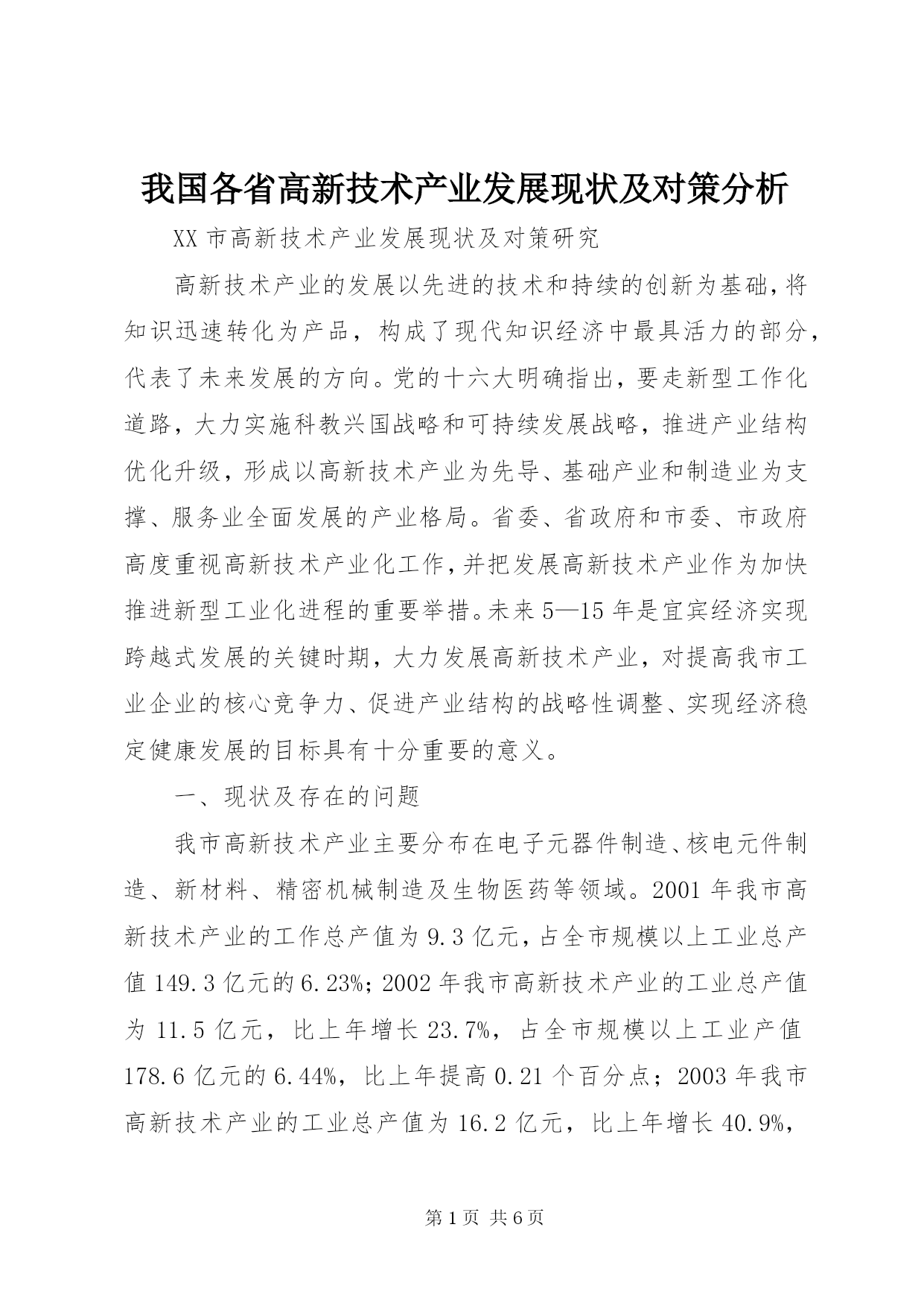 我国各省高新技术产业发展现状及对策分析

XX 市高新技术产业发展现状及对策研究

高新技术产业的发展以先进的技术和持续的创新为基础，将知识迅速转化为产品，构成了现代知识经济中最具活力的部分，代表了未来发展的方向。党的十六大明确指出，要走新型工作化道路，大力实施科教兴国战略和可持续发展战略，推进产业结构优化升级，形成以高新技术产业为先导、基础产业和制造业为支撑、服务业全面发展的产业格局。省委、省政府和市委、市政府高度重视高新技术产业化工作，并把发展高新技术产业作为加快推进新型工业化进程的重要举措。未来 5—15 年是宜宾经济实现跨越式发展的关键时期，大力发展高新技术产业，对提高我市工业企业的核心竞争力、促进产业结构的战略性调整、实现经济稳定健康发展的目标具有十分重要的意义。

一、现状及存在的问题

我市高新技术产业主要分布在电子元器件制造、核电元件制造、新材料、精密机械制造及生物医药等领域。2001 年我市高新技术产业的工作总产值为 9.3 亿元，占全市规模以上工业总产值 149.3 亿元的 6.23%；2002 年我市高新技术产业的工业总产值为 11.5 亿元，比上年增长 23.7%，占全市规模以上工业产值 178.6 亿元的 6.44%，比上年提高 0.21 个百分点；2003 年我市高新技术产业的工业总产值为 16.2 亿元，比上年增长 40.9%，

第 1 页 共 6 页